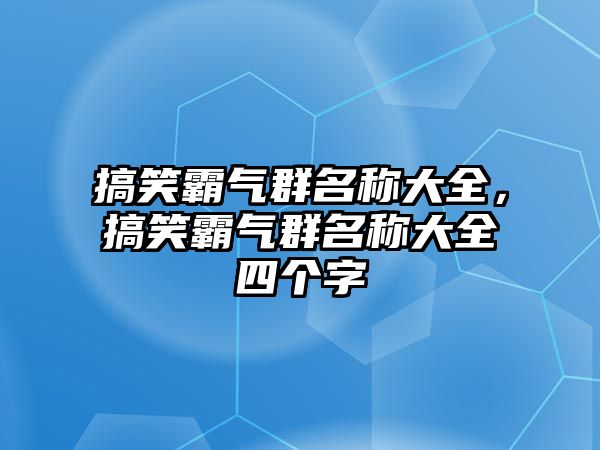 搞笑霸气群名称大全，搞笑霸气群名称大全四个字